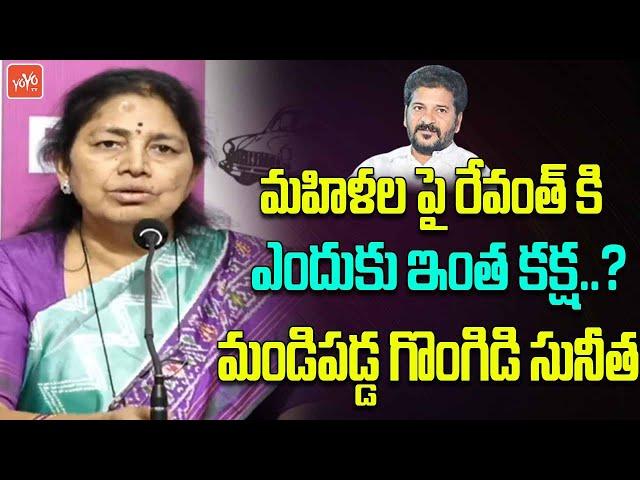 YOYO TV

మహిళల పై రేవంత్ కి ఎందుకు ఇంత కక్ష..? మండిపడ్డ గొంగిడి సునీత